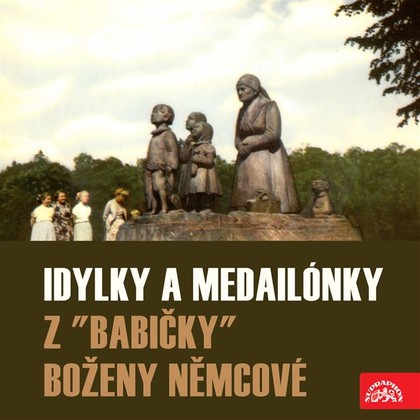 IDYLKY A MEDAILÓNKY
Z "BABIČKY"
BOŽENY NĚMCOVÉ

SUPRAPHON